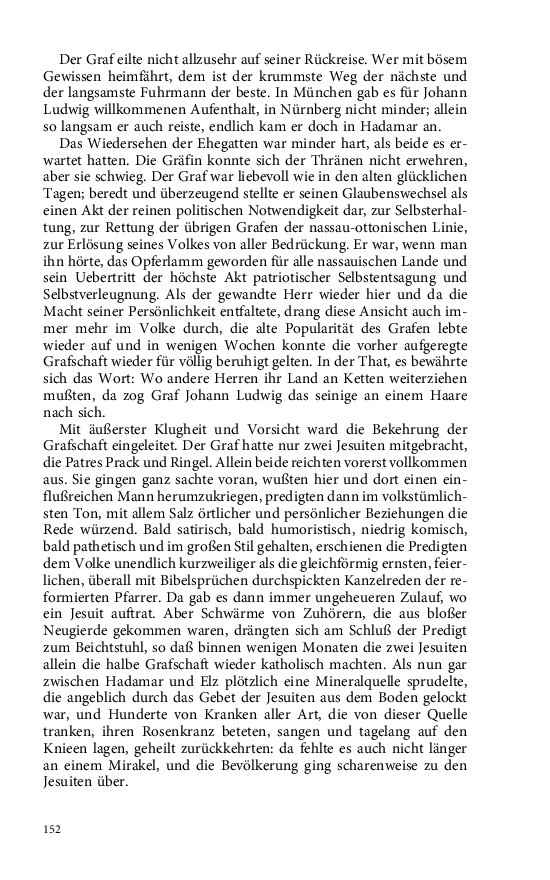 Der Graf eilte nicht allzusehr auf seiner Rückreise. Wer mit bösem Gewissen heimfährt, dem ist der krummste Weg der nächste und der langsamste Fuhrmann der beste. In München gab es für Johann Ludwig willkommenen Aufenthalt, in Nürnberg nicht minder; allein so langsam er auch reiste, endlich kam er doch in Hadamar an.

Das Wiedersehen der Ehegatten war minder hart, als beide es erwartet hatten. Die Gräfin konnte sich der Thränen nicht erwehren, aber sie schwieg. Der Graf war liebevoll wie in den alten glücklichen Tagen; beredt und überzeugend stellte er seinen Glaubenswechsel als einen Akt der reinen politischen Notwendigkeit dar, zur Selbsterhaltung, zur Rettung der übrigen Grafen der nassau-ottonischen Linie, zur Erlösung seines Volkes von aller Bedrückung. Er war, wenn man ihn hörte, das Opferlamm geworden für alle nassauischen Lande und sein Uebertritt der höchste Akt patriotischer Selbstentsagung und Selbstverleugnung. Als der gewandte Herr wieder hier und da die Macht seiner Persönlichkeit entfaltete, drang diese Ansicht auch immer mehr im Volke durch, die alte Popularität des Grafen lebte wieder auf und in wenigen Wochen konnte die vorher aufgeregte Grafschaft wieder für völlig beruhigt gelten. In der That, es bewährte sich das Wort: Wo andere Herren ihr Land an Ketten weiterziehen mußten, da zog Graf Johann Ludwig das seinige an einem Haare nach sich.

Mit äußerster Klugheit und Vorsicht ward die Bekehrung der Grafschaft eingeleitet. Der Graf hatte nur zwei Jesuiten mitgebracht, die Patres Prack und Ringel. Allein beide reichten vorerst vollkommen aus. Sie gingen ganz sachte voran, wußten hier und dort einen einflußreichen Mann herumzukriegen, predigten dann im volkstümlichsten Ton, mit allem Salz örtlicher und persönlicher Beziehungen die Rede würzend. Bald satirisch, bald humoristisch, niedrig komisch, bald pathetisch und im großen Stil gehalten, erschienen die Predigten dem Volke unendlich kurzweiliger als die gleichförmig ernsten, feierlichen, überall mit Bibelsprüchen durchspickten Kanzelreden der reformierten Pfarrer. Da gab es dann immer ungeheueren Zulauf, wo ein Jesuit auftrat. Aber Schwärme von Zuhörern, die aus bloßer Neugierde gekommen waren, drängten sich am Schluß der Predigt zum Beichtstuhl, so daß binnen wenigen Monaten die zwei Jesuiten allein die halbe Grafschaft wieder katholisch machten. Als nun gar zwischen Hadamar und Elz plötzlich eine Mineralquelle sprudelte, die angeblich durch das Gebet der Jesuiten aus dem Boden gelockt war, und Hunderte von Kranken aller Art, die von dieser Quelle tranken, ihren Rosenkranz beteten, sangen und tagelang auf den Knieen lagen, geheilt zurückkehrten: da fehlte es auch nicht länger an einem Mirakel, und die Bevölkerung ging scharenweise zu den Jesuiten über.

152